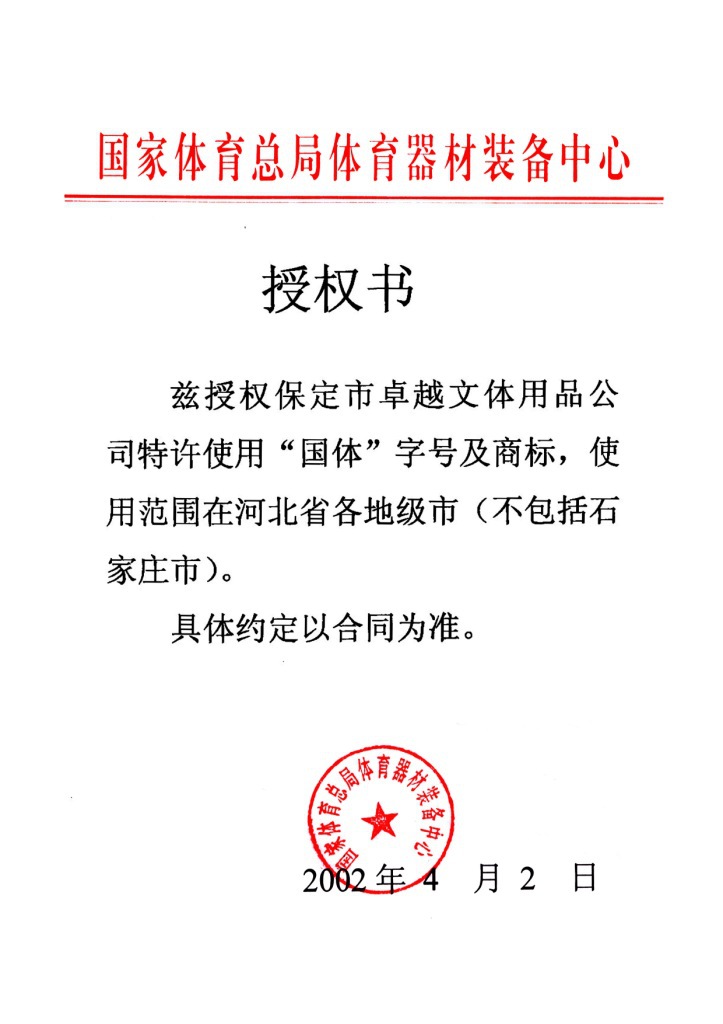 国家体育总局体育器材装备中心

授权书

兹授权保定市卓越文体用品公司特许使用“国体”字号及商标，使用范围在河北省各地级市（不包括石家庄市）。

具体约定以合同为准。

国家体育总局体育器材装备中心

2002 年 4 月 2 日